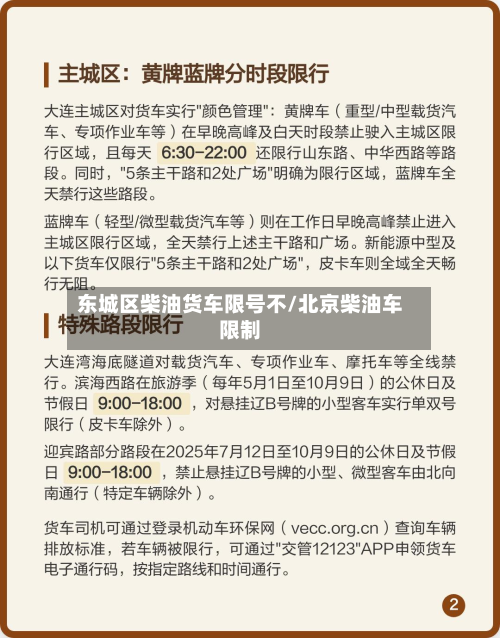 主城区：黄牌蓝牌分时段限行

大连主城区对货车实行"颜色管理"：黄牌车（重型/中型载货汽车、专项作业车等）在早晚高峰及白天时段禁止驶入主城区限行区域，且每天 6:30-22:00 还限行山东路、中华西路等路段。同时，"5条主干路和2处广场"明确为限行区域，蓝牌车全天禁行这些路段。

蓝牌车（轻型/微型载货汽车等）则在工作日早晚高峰禁止进入主城区限行区域，全天禁行上述主干路和广场。新能源中型及以下货车仅限行"5条主干路和2处广场"，皮卡车则全域全天畅行无阻。

东城区柴油货车限号不/北京柴油车限制

特殊路段限行

大连湾海底隧道对载货汽车、专项作业车、摩托车等全线禁行。滨海西路在旅游季（每年5月1日至10月9日）的公休日及节假日 9:00-18:00 ，对悬挂辽B号牌的小型客车实行单双号限行（皮卡车除外）。

迎宾路部分路段在2025年7月12日至10月9日的公休日及节假日 9:00-18:00 ，禁止悬挂辽B号牌的小型、微型客车由北向南通行（特定车辆除外）。

货车司机可通过登录机动车环保网（vecc.org.cn）查询车辆排放标准，若车辆被限行，可通过"交管12123"APP申领货车电子通行码，按指定路线和时间通行。

2